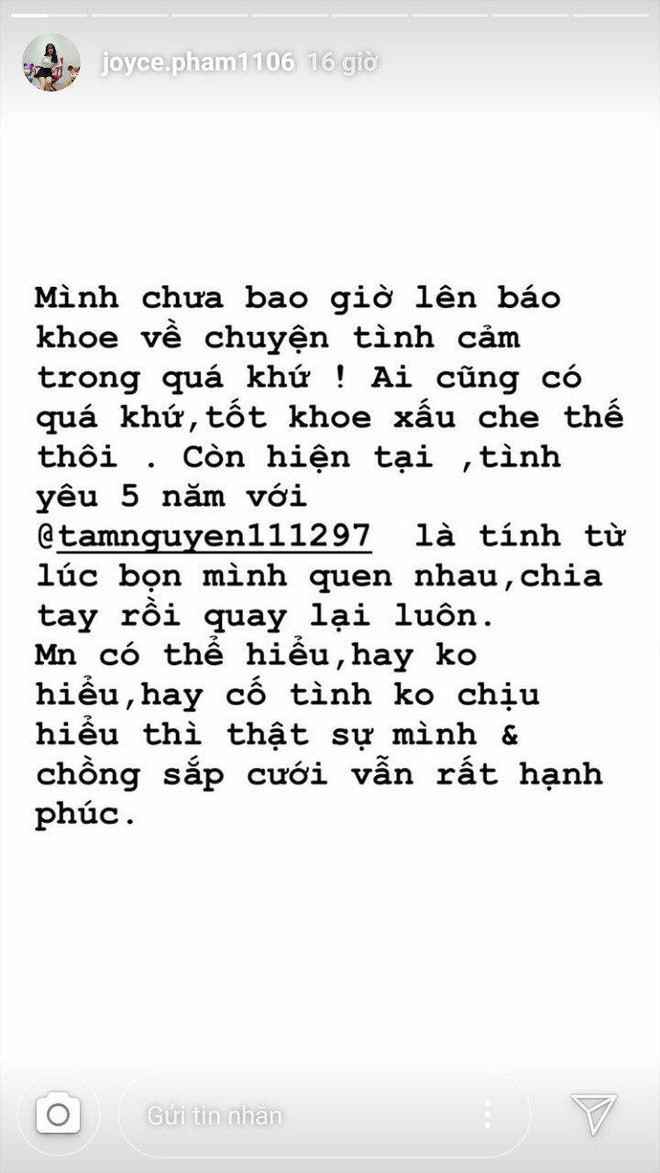 joyce.pham1106 16 giờ

Mình chưa bao giờ lên báo khoe về chuyện tình cảm trong quá khứ ! Ai cũng có quá khứ,tốt khoe xấu che thế thôi . Còn hiện tại ,tình yêu 5 năm với @tamnguyen111297 là tính từ lúc bọn mình quen nhau,chia tay rồi quay lại luôn.
Mn có thể hiểu,hay ko hiểu,hay cố tình ko chịu hiểu thì thật sự mình & chồng sắp cưới vẫn rất hạnh phúc.

Gửi tin nhắn